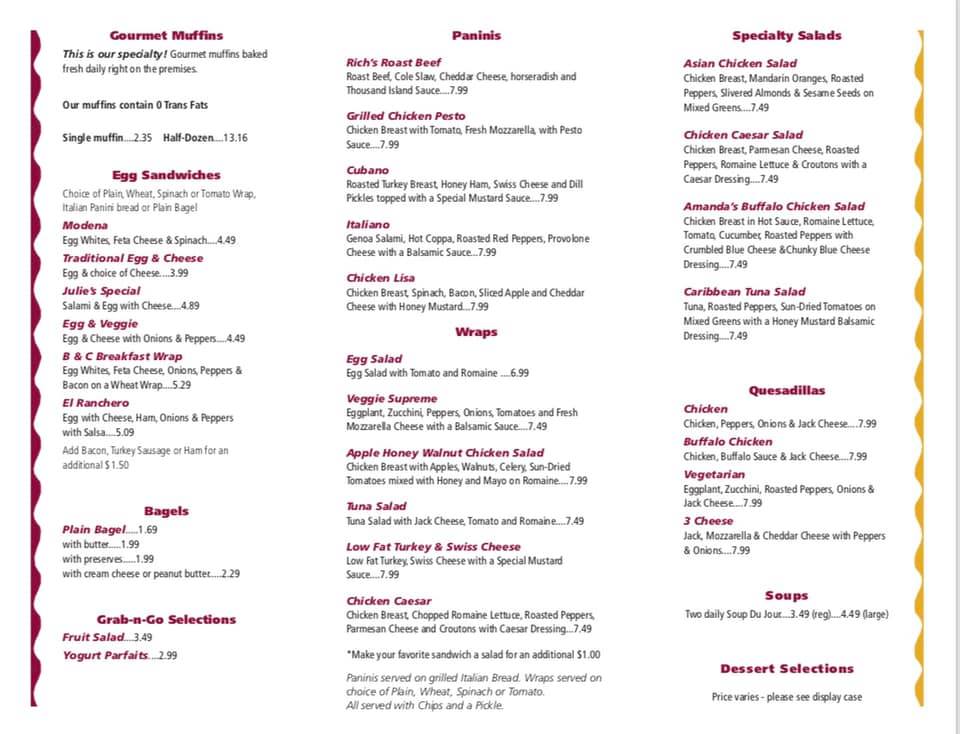 Gourmet Muffins

This is our specialty! Gourmet muffins baked fresh daily right on the premises.

Our muffins contain 0 Trans Fats

Single muffin....2.35 Half-Dozen....13.16

Egg Sandwiches

Choice of Plain, Wheat, Spinach or Tomato Wrap, Italian Panini bread or Plain Bagel

Modena
Egg Whites, Feta Cheese & Spinach....4.49

Traditional Egg & Cheese
Egg & choice of Cheese....3.99

Julie's Special
Salami & Egg with Cheese....4.89

Egg & Veggie
Egg & Cheese with Onions & Peppers....4.49

B & C Breakfast Wrap
Egg Whites, Feta Cheese, Onions, Peppers & Bacon on a Wheat Wrap....5.29

El Ranchero
Egg with Cheese, Ham, Onions & Peppers with Salsa....5.09

Add Bacon, Turkey Sausage or Ham for an additional $1.50

Bagels

Plain Bagel.....1.69
with butter.....1.99
with preserves.....1.99
with cream cheese or peanut butter.....2.29

Grab-n-Go Selections

Fruit Salad....3.49
Yogurt Parfaits....2.99

Paninis

Rich's Roast Beef
Roast Beef, Cole Slaw, Cheddar Cheese, horseradish and Thousand Island Sauce....7.99

Grilled Chicken Pesto
Chicken Breast with Tomato, Fresh Mozzarella, with Pesto Sauce....7.99

Cubano
Roasted Turkey Breast, Honey Ham, Swiss Cheese and Dill Pickles topped with a Special Mustard Sauce....7.99

Italiano
Genoa Salami, Hot Coppa, Roasted Red Peppers, Provolone Cheese with a Balsamic Sauce....7.99

Chicken Lisa
Chicken Breast, Spinach, Bacon, Sliced Apple and Cheddar Cheese with Honey Mustard....7.99

Wraps

Egg Salad
Egg Salad with Tomato and Romaine ....6.99

Veggie Supreme
Eggplant, Zucchini, Peppers, Onions, Tomatoes and Fresh Mozzarella Cheese with a Balsamic Sauce....7.49

Apple Honey Walnut Chicken Salad
Chicken Breast with Apples, Walnuts, Celery, Sun-Dried Tomatoes mixed with Honey and Mayo on Romaine....7.99

Tuna Salad
Tuna Salad with Jack Cheese, Tomato and Romaine....7.49

Low Fat Turkey & Swiss Cheese
Low Fat Turkey, Swiss Cheese with a Special Mustard Sauce....7.99

Chicken Caesar
Chicken Breast, Chopped Romaine Lettuce, Roasted Peppers, Parmesan Cheese and Croutons with Caesar Dressing....7.49

*Make your favorite sandwich a salad for an additional $1.00

Paninis served on grilled Italian Bread. Wraps served on choice of Plain, Wheat, Spinach or Tomato. All served with Chips and a Pickle.

Specialty Salads

Asian Chicken Salad
Chicken Breast, Mandarin Oranges, Roasted Peppers, Slivered Almonds & Sesame Seeds on Mixed Greens....7.49

Chicken Caesar Salad
Chicken Breast, Parmesan Cheese, Roasted Peppers, Romaine Lettuce & Croutons with a Caesar Dressing....7.49

Amanda's Buffalo Chicken Salad
Chicken Breast in Hot Sauce, Romaine Lettuce, Tomato, Cucumber, Roasted Peppers with Crumbled Blue Cheese &Chunky Blue Cheese Dressing....7.49

Caribbean Tuna Salad
Tuna, Roasted Peppers, Sun-Dried Tomatoes on Mixed Greens with a Honey Mustard Balsamic Dressing....7.49

Quesadillas

Chicken
Chicken, Peppers, Onions & Jack Cheese....7.99

Buffalo Chicken
Chicken, Buffalo Sauce & Jack Cheese....7.99

Vegetarian
Eggplant, Zucchini, Roasted Peppers, Onions & Jack Cheese....7.99

3 Cheese
Jack, Mozzarella & Cheddar Cheese with Peppers & Onions....7.99

Soups

Two daily Soup Du Jour....3.49 (reg)....4.49 (large)

Dessert Selections

Price varies - please see display case